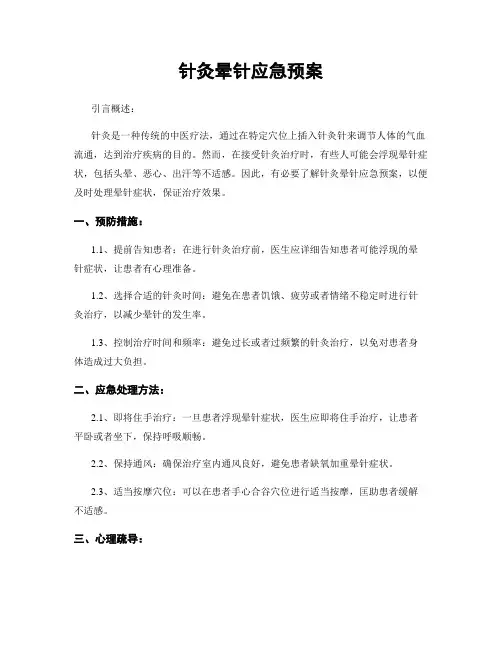 针灸晕针应急预案

引言概述：

针灸是一种传统的中医疗法，通过在特定穴位上插入针灸针来调节人体的气血流通，达到治疗疾病的目的。然而，在接受针灸治疗时，有些人可能会浮现晕针症状，包括头晕、恶心、出汗等不适感。因此，有必要了解针灸晕针应急预案，以便及时处理晕针症状，保证治疗效果。

一、预防措施：

1.1、提前告知患者：在进行针灸治疗前，医生应详细告知患者可能浮现的晕针症状，让患者有心理准备。

1.2、选择合适的针灸时间：避免在患者饥饿、疲劳或者情绪不稳定时进行针灸治疗，以减少晕针的发生率。

1.3、控制治疗时间和频率：避免过长或者过频繁的针灸治疗，以免对患者身体造成过大负担。

二、应急处理方法：

2.1、即将住手治疗：一旦患者浮现晕针症状，医生应即将住手治疗，让患者平卧或者坐下，保持呼吸顺畅。

2.2、保持通风：确保治疗室内通风良好，避免患者缺氧加重晕针症状。

2.3、适当按摩穴位：可以在患者手心合谷穴位进行适当按摩，匡助患者缓解不适感。

三、心理疏导：